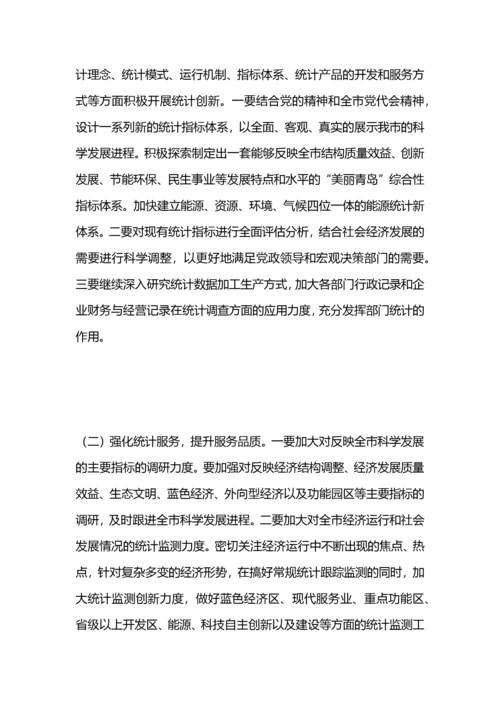 计理念、统计模式、运行机制、指标体系、统计产品的开发和服务方式等方面积极开展统计创新。一要结合党的精神和全市党代会精神，设计一系列新的统计指标体系，以全面、客观、真实的展示我市的科学发展进程。积极探索制定出一套能够反映全市结构质量效益、创新发展、节能环保、民生事业等发展特点和水平的“美丽青岛”综合性指标体系。加快建立能源、资源、环境、气候四位一体的能源统计新体系。二要对现有统计指标进行全面评估分析，结合社会经济发展的需要进行科学调整，以更好地满足党政领导和宏观决策部门的需要。三要继续深入研究统计数据加工生产方式，加大各部门行政记录和企业财务与经营记录在统计调查方面的应用力度，充分发挥部门统计的作用。

（二）强化统计服务，提升服务品质。一要加大对反映全市科学发展的主要指标的调研力度。要加强对反映经济结构调整、经济发展质量效益、生态文明、蓝色经济、外向型经济以及功能园区等主要指标的调研，及时跟进全市科学发展进程。二要加大对全市经济运行和社会发展情况的统计监测力度。密切关注经济运行中不断出现的焦点、热点，针对复杂多变的经济形势，在搞好常规统计跟踪监测的同时，加大统计监测创新力度，做好蓝色经济区、现代服务业、重点功能区、省级以上开发区、能源、科技自主创新以及建设等方面的统计监测工